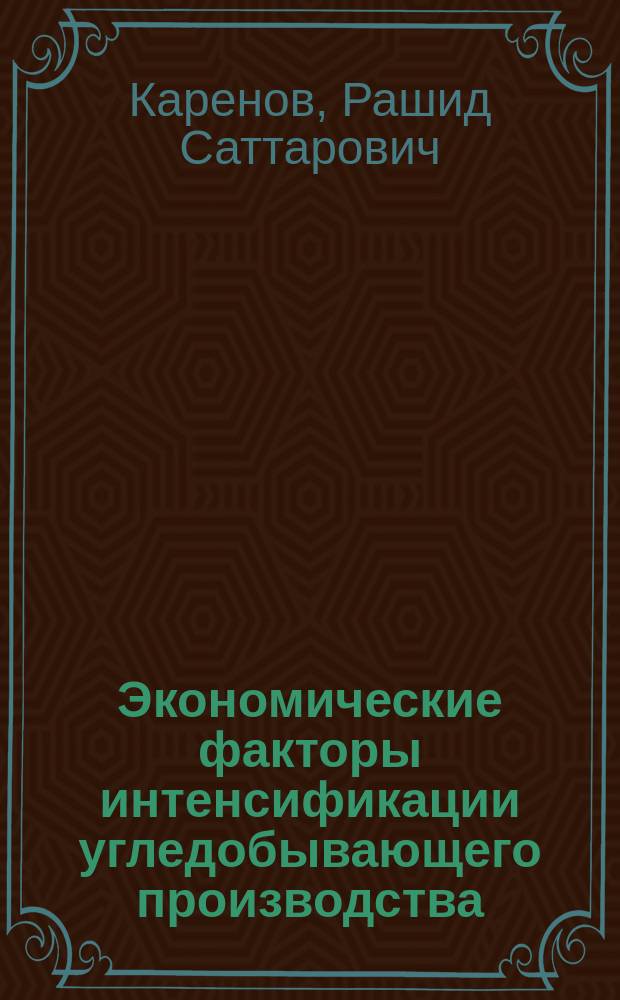 Каренов, Рашид Саттарович

Экономические факторы интенсификации угледобывающего производства